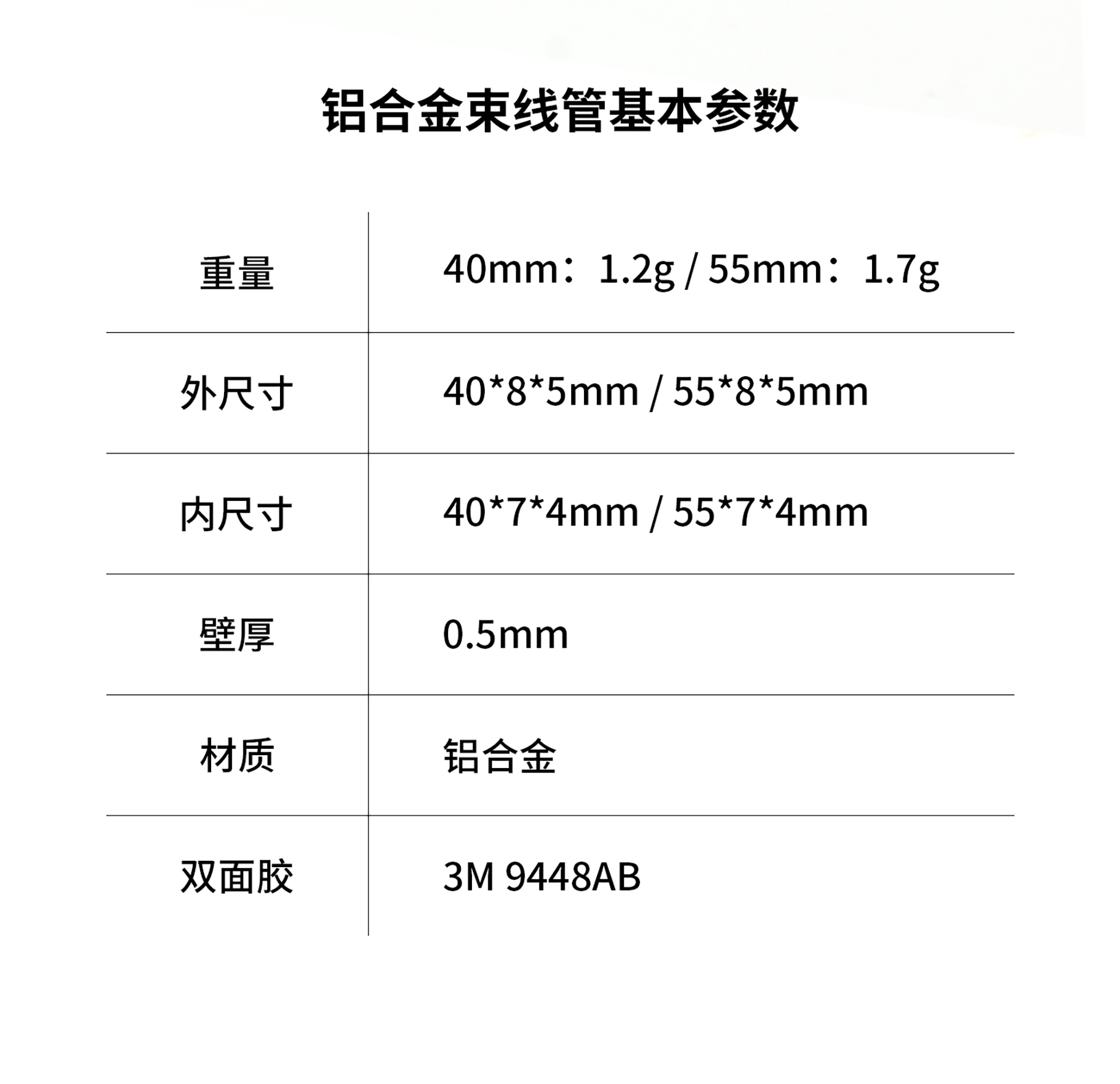 铝合金束线管基本参数

| 重量 | 40mm：1.2g / 55mm：1.7g |
|---|---|
| 外尺寸 | 40*8*5mm / 55*8*5mm |
| 内尺寸 | 40*7*4mm / 55*7*4mm |
| 壁厚 | 0.5mm |
| 材质 | 铝合金 |
| 双面胶 | 3M 9448AB |